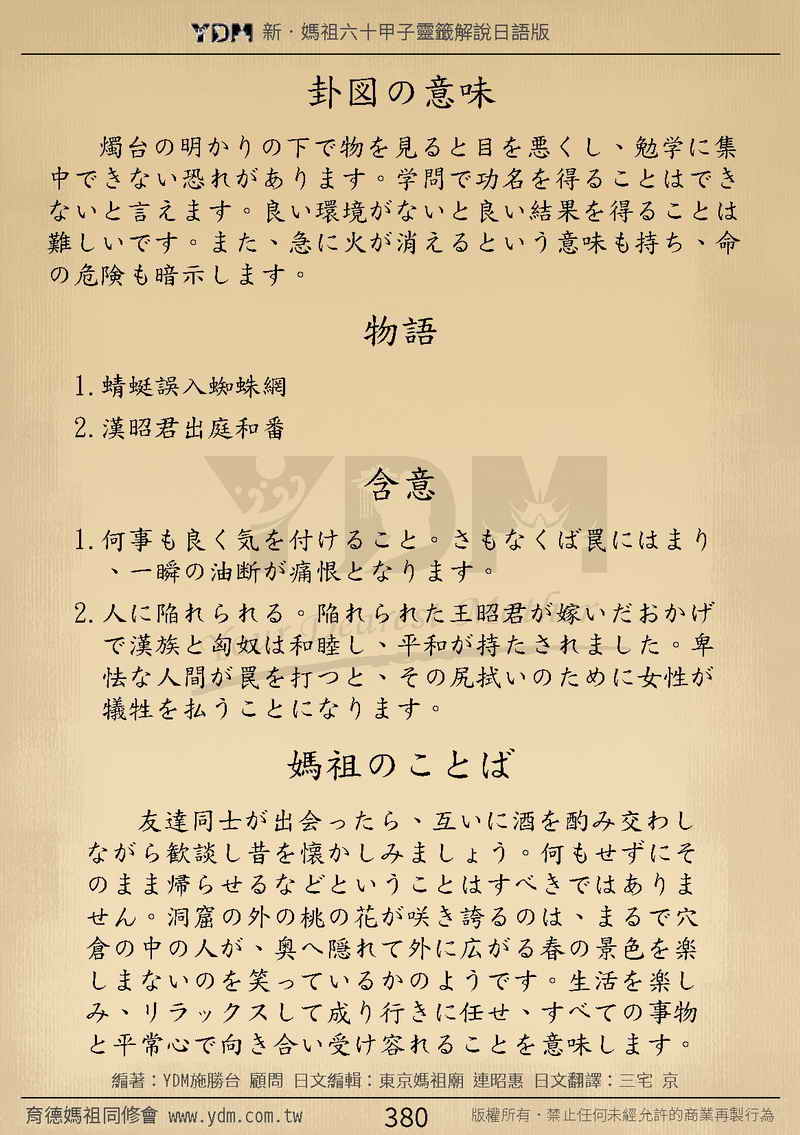 YDM 新・媽祖六十甲子靈籤解說日語版

卦図の意味

燭台の明かりの下で物を見ると目を悪くし、勉学に集中できない恐れがあります。学問で功名を得ることはできないと言えます。良い環境がないと良い結果を得ることは難しいです。また、急に火が消えるという意味も持ち、命の危険も暗示します。

物語

1. 蜻蜓誤入蜘蛛網

2. 漢昭君出庭和番

含意

1. 何事も良く気を付けること。さもなくば罠にはまり、一瞬の油断が痛恨となります。

2. 人に陥れられる。陥れられた王昭君が嫁いだおかげで漢族と匈奴は和睦し、平和が持たされました。卑怯な人間が罠を打つと、その尻拭いのために女性が犠牲を払うことになります。

媽祖のことば

友達同士が出会ったら、互いに酒を酌み交わしながら歓談し昔を懐かしみましょう。何もせずにそのまま帰らせるなどということはすべきではありません。洞窟の外の桃の花が咲き誇るのは、まるで穴倉の中の人が、奥へ隠れて外に広がる春の景色を楽しまないのを笑っているかのようです。生活を楽しみ、リラックスして成り行きに任せ、すべての事物と平常心で向き合い受け容れることを意味します。

編著：YDM施勝台 顧問 日文編輯：東京媽祖廟 連昭惠 日文翻譯：三宅 京

育德媽祖同修會 www.ydm.com.tw 380 版權所有・禁止任何未經允許的商業再製行為